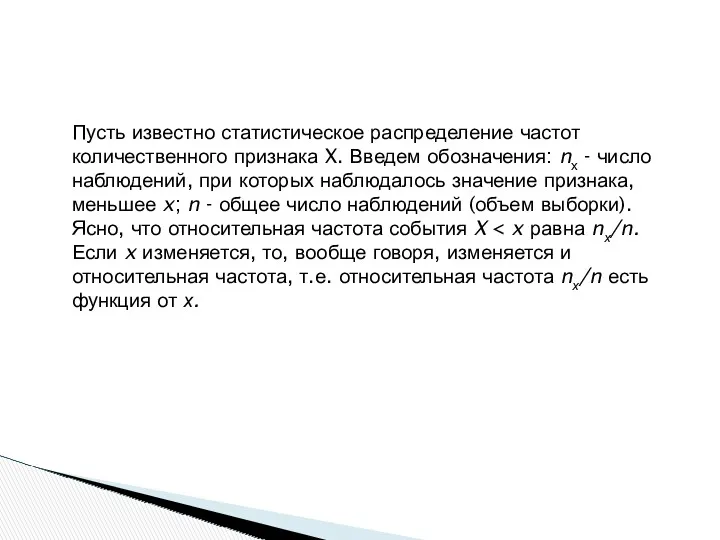 Пусть известно статистическое распределение частот количественного признака X. Введем обозначения: $n_x$ - число наблюдений, при которых наблюдалось значение признака, меньшее $x$; $n$ - общее число наблюдений (объем выборки). Ясно, что относительная частота события $X < x$ равна $n_x/n$. Если $x$ изменяется, то, вообще говоря, изменяется и относительная частота, т.е. относительная частота $n_x/n$ есть функция от $x$.